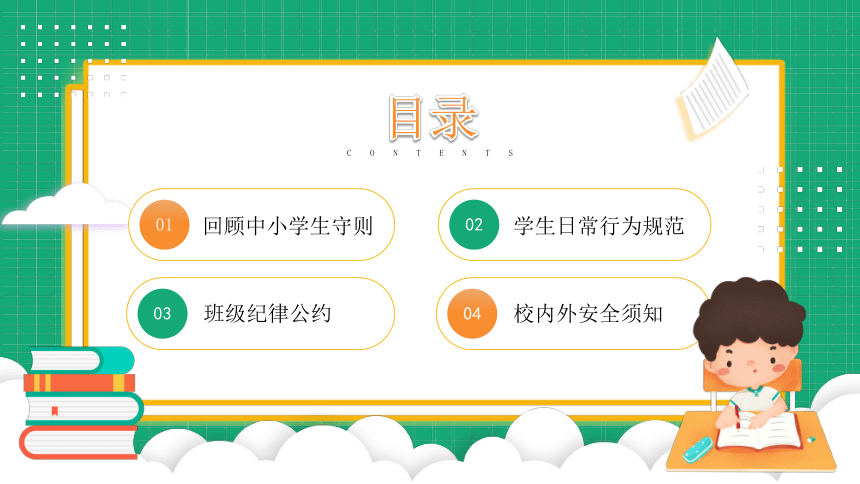 目录
CONTENTS

01 回顾中小学生守则

02 学生日常行为规范

03 班级纪律公约

04 校内外安全须知